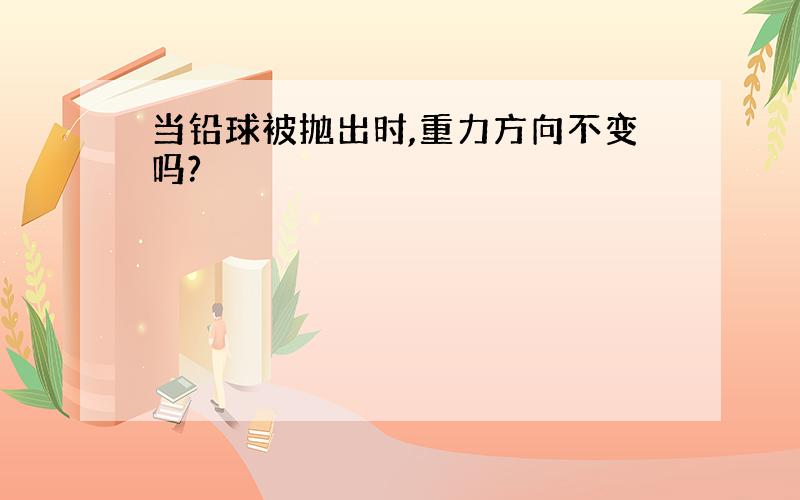 当铅球被抛出时,重力方向不变吗?